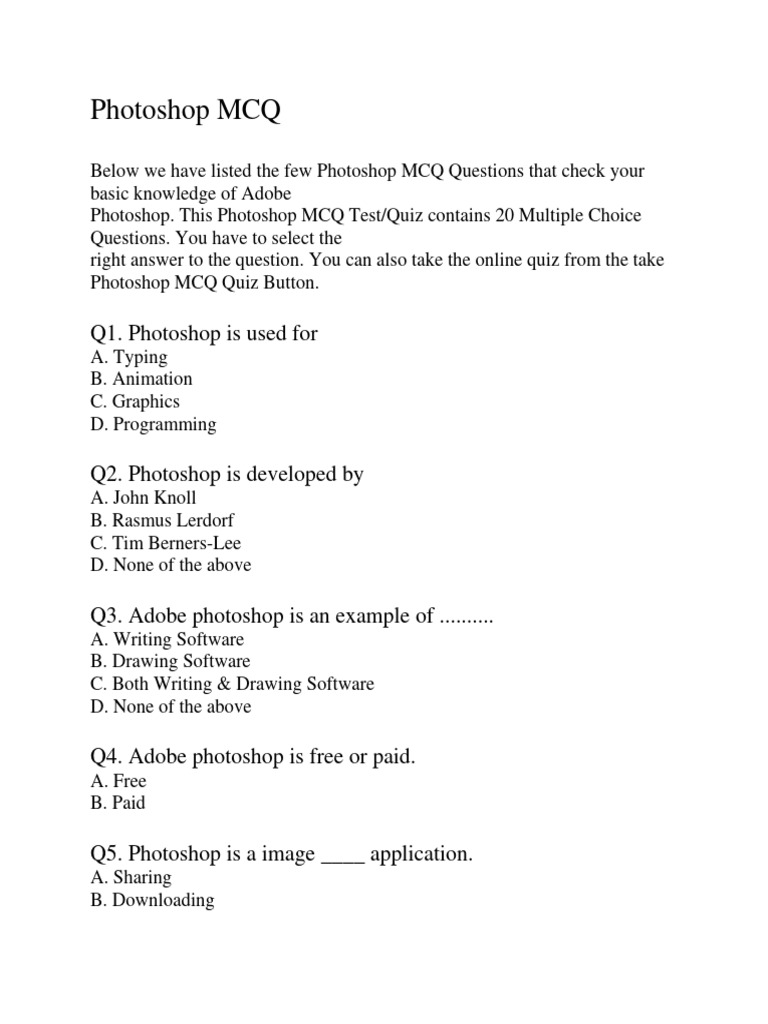 Photoshop MCQ

Below we have listed the few Photoshop MCQ Questions that check your basic knowledge of Adobe Photoshop. This Photoshop MCQ Test/Quiz contains 20 Multiple Choice Questions. You have to select the right answer to the question. You can also take the online quiz from the take Photoshop MCQ Quiz Button.

Q1. Photoshop is used for
A. Typing
B. Animation
C. Graphics
D. Programming

Q2. Photoshop is developed by
A. John Knoll
B. Rasmus Lerdorf
C. Tim Berners-Lee
D. None of the above

Q3. Adobe photoshop is an example of ..........
A. Writing Software
B. Drawing Software
C. Both Writing & Drawing Software
D. None of the above

Q4. Adobe photoshop is free or paid.
A. Free
B. Paid

Q5. Photoshop is a image ____ application.
A. Sharing
B. Downloading